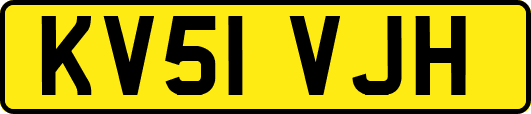 KV51 VJH